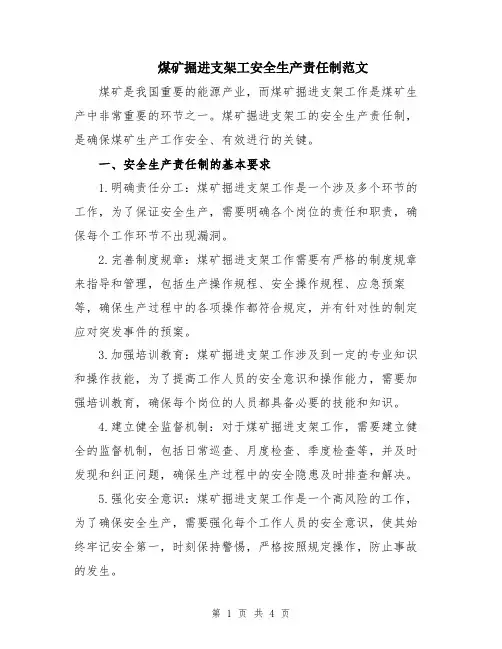 煤矿掘进支架工安全生产责任制范文

煤矿是我国重要的能源产业，而煤矿掘进支架工作是煤矿生产中非常重要的环节之一。煤矿掘进支架工的安全生产责任制，是确保煤矿生产工作安全、有效进行的关键。

一、安全生产责任制的基本要求

1.明确责任分工：煤矿掘进支架工作是一个涉及多个环节的工作，为了保证安全生产，需要明确各个岗位的责任和职责，确保每个工作环节不出现漏洞。

2.完善制度规章：煤矿掘进支架工作需要有严格的制度规章来指导和管理，包括生产操作规程、安全操作规程、应急预案等，确保生产过程中的各项操作都符合规定，并有针对性的制定应对突发事件的预案。

3.加强培训教育：煤矿掘进支架工作涉及到一定的专业知识和操作技能，为了提高工作人员的安全意识和操作能力，需要加强培训教育，确保每个岗位的人员都具备必要的技能和知识。

4.建立健全监督机制：对于煤矿掘进支架工作，需要建立健全的监督机制，包括日常巡查、月度检查、季度检查等，并及时发现和纠正问题，确保生产过程中的安全隐患及时排查和解决。

5.强化安全意识：煤矿掘进支架工作是一个高风险的工作，为了确保安全生产，需要强化每个工作人员的安全意识，使其始终牢记安全第一，时刻保持警惕，严格按照规定操作，防止事故的发生。

第 1 页 共 4 页